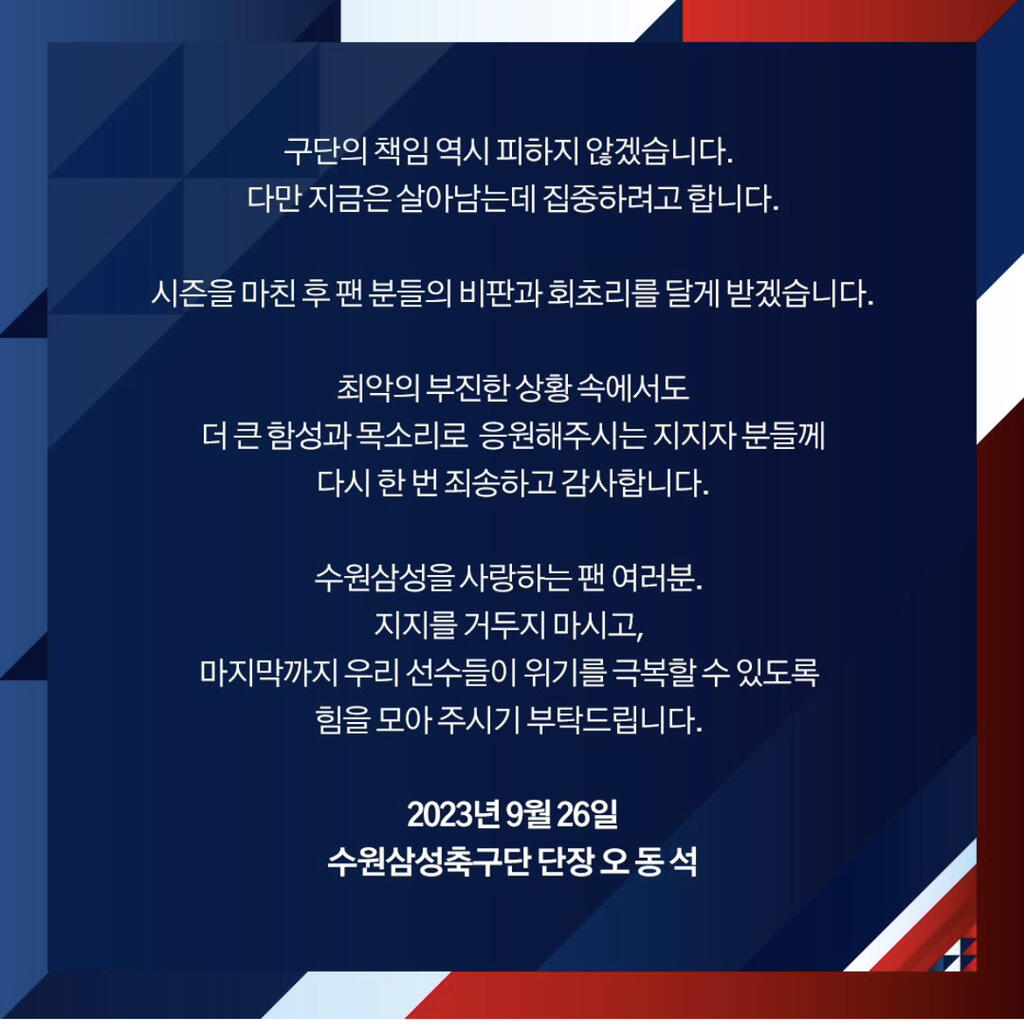 구단의 책임 역시 피하지 않겠습니다.
다만 지금은 살아남는데 집중하려고 합니다.

시즌을 마친 후 팬 분들의 비판과 회초리를 달게 받겠습니다.

최악의 부진한 상황 속에서도
더 큰 함성과 목소리로  응원해주시는 지지자 분들께
다시 한 번 죄송하고 감사합니다.

수원삼성을 사랑하는 팬 여러분.
지지를 거두지 마시고,
마지막까지 우리 선수들이 위기를 극복할 수 있도록
힘을 모아 주시기 부탁드립니다.

2023년 9월 26일
수원삼성축구단 단장 오 동 석